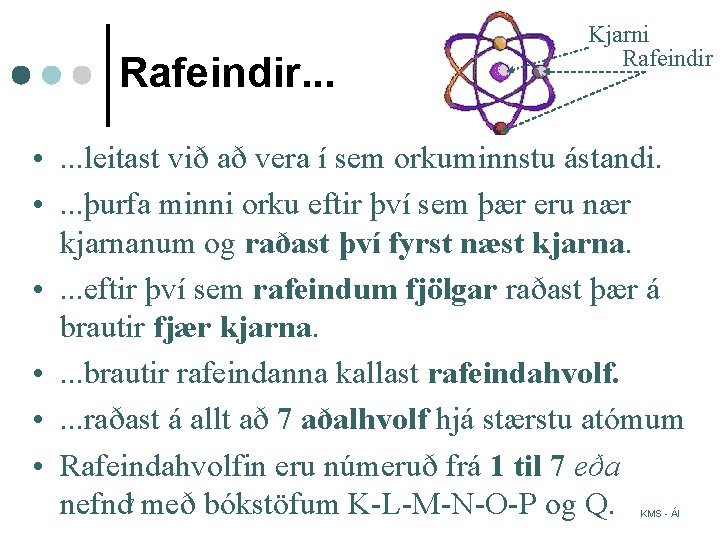 Rafeindir...

Kjarni
Rafeindir

• ...leitast við að vera í sem orkuminnstu ástandi.
• ...þurfa minni orku eftir því sem þær eru nær kjarnanum og raðast því fyrst næst kjarna.
• ...eftir því sem rafeindum fjölgar raðast þær á brautir fjær kjarna.
• ...brautir rafeindanna kallast rafeindahvolf.
• ...raðast á allt að 7 aðalhvolf hjá stærstu atómum
• Rafeindahvolfin eru númeruð frá 1 til 7 eða nefnd með bókstöfum K-L-M-N-O-P og Q.

KMS - ÁI